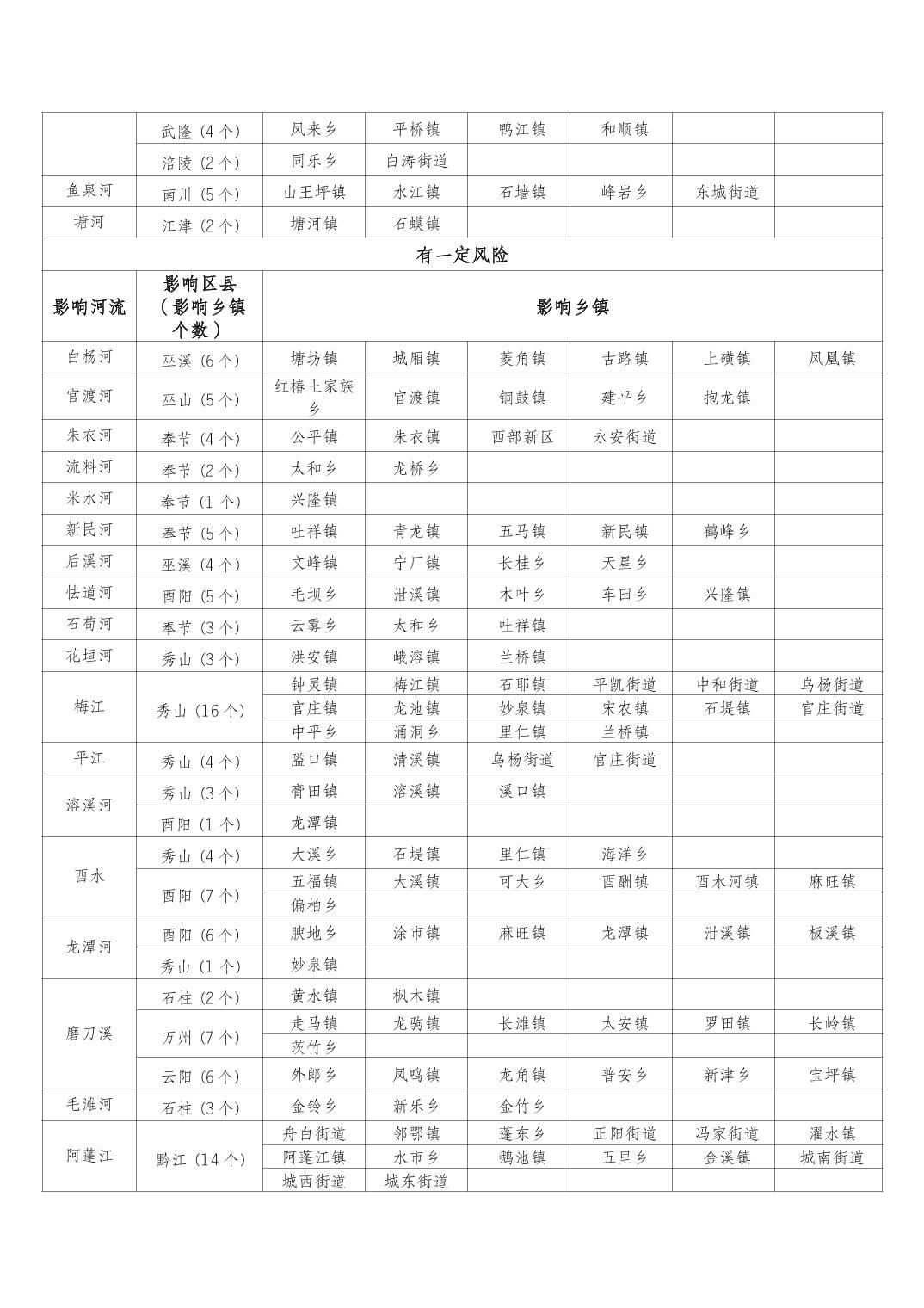 |  | 武隆(4个) | 凤来乡 | 平桥镇 | 鸭江镇 | 和顺镇 |  |  |
|---|---|---|---|---|---|---|---|
|  | 涪陵(2个) | 同乐乡 | 白涛街道 |  |  |  |  |
| 鱼泉河 | 南川(5个) | 山王坪镇 | 水江镇 | 石墙镇 | 峰岩乡 | 东城街道 |  |
| 塘河 | 江津(2个) | 塘河镇 | 石蟆镇 |  |  |  |  |
| 有一定风险 |  |  |  |  |  |  |  |
| 影响河流 | 影响区县(影响乡镇个数) | 影响乡镇 |  |  |  |  |  |
| 白杨河 | 巫溪(6个) | 塘坊镇 | 城厢镇 | 菱角镇 | 古路镇 | 上磺镇 | 凤凰镇 |
| 官渡河 | 巫山(5个) | 红椿土家族乡 | 官渡镇 | 铜鼓镇 | 建平乡 | 抱龙镇 |  |
| 朱衣河 | 奉节(4个) | 公平镇 | 朱衣镇 | 西部新区 | 永安街道 |  |  |
| 流料河 | 奉节(2个) | 太和乡 | 龙桥乡 |  |  |  |  |
| 米水河 | 奉节(1个) | 兴隆镇 |  |  |  |  |  |
| 新民河 | 奉节(5个) | 吐祥镇 | 青龙镇 | 五马镇 | 新民镇 | 鹤峰乡 |  |
| 后溪河 | 巫溪(4个) | 文峰镇 | 宁厂镇 | 长桂乡 | 天星乡 |  |  |
| 怯道河 | 酉阳(5个) | 毛坝乡 | 泔溪镇 | 木叶乡 | 车田乡 | 兴隆镇 |  |
| 石荀河 | 奉节(3个) | 云雾乡 | 太和乡 | 吐祥镇 |  |  |  |
| 花垣河 | 秀山(3个) | 洪安镇 | 峨溶镇 | 兰桥镇 |  |  |  |
| 梅江 | 秀山(16个) | 钟灵镇 | 梅江镇 | 石耶镇 | 平凯街道 | 中和街道 | 乌杨街道 |
|  |  | 官庄镇 | 龙池镇 | 妙泉镇 | 宋农镇 | 石堤镇 | 官庄街道 |
|  |  | 中平乡 | 涌洞乡 | 里仁镇 | 兰桥镇 |  |  |
| 平江 | 秀山(4个) | 隘口镇 | 清溪镇 | 乌杨街道 | 官庄街道 |  |  |
| 溶溪河 | 秀山(3个) | 膏田镇 | 溶溪镇 | 溪口镇 |  |  |  |
|  | 酉阳(1个) | 龙潭镇 |  |  |  |  |  |
| 酉水 | 秀山(4个) | 大溪乡 | 石堤镇 | 里仁镇 | 海洋乡 |  |  |
|  | 酉阳(7个) | 五福镇 | 大溪镇 | 可大乡 | 酉酬镇 | 酉水河镇 | 麻旺镇 |
|  |  | 偏柏乡 |  |  |  |  |  |
| 龙潭河 | 酉阳(6个) | 腴地乡 | 涂市镇 | 麻旺镇 | 龙潭镇 | 泔溪镇 | 板溪镇 |
|  | 秀山(1个) | 妙泉镇 |  |  |  |  |  |
| 磨刀溪 | 石柱(2个) | 黄水镇 | 枫木镇 |  |  |  |  |
|  | 万州(7个) | 走马镇 | 龙驹镇 | 长滩镇 | 太安镇 | 罗田镇 | 长岭镇 |
|  |  | 茨竹乡 |  |  |  |  |  |
|  | 云阳(6个) | 外郎乡 | 凤鸣镇 | 龙角镇 | 普安乡 | 新津乡 | 宝坪镇 |
| 毛滩河 | 石柱(3个) | 金铃乡 | 新乐乡 | 金竹乡 |  |  |  |
| 阿蓬江 | 黔江(14个) | 舟白街道 | 邻鄂镇 | 蓬东乡 | 正阳街道 | 冯家街道 | 濯水镇 |
|  |  | 阿蓬江镇 | 水市乡 | 鹅池镇 | 五里乡 | 金溪镇 | 城南街道 |
|  |  | 城西街道 | 城东街道 |  |  |  |  |